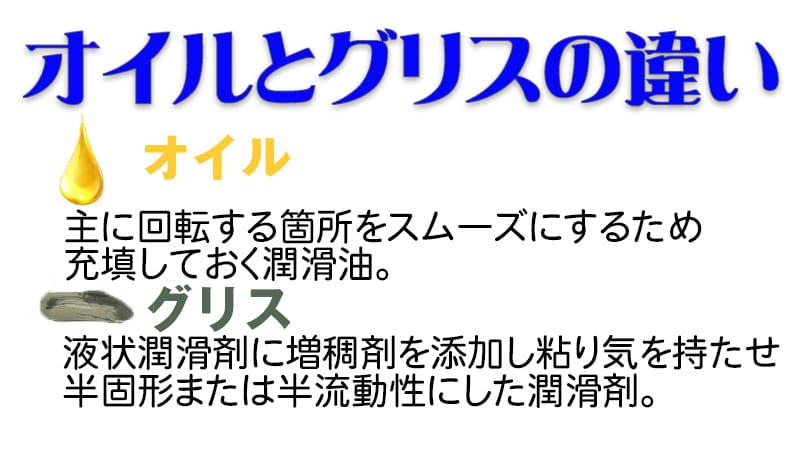 オイルとグリスの違い

オイル

主に回転する箇所をスムーズにするため充填しておく潤滑油。

グリス

液状潤滑剤に増稠剤を添加し粘り気を持たせ半固形または半流動性にした潤滑剤。